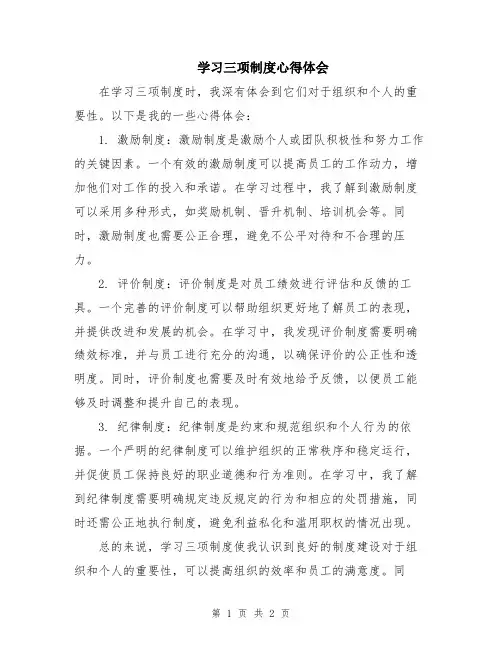 学习三项制度心得体会

在学习三项制度时，我深有体会到它们对于组织和个人的重要性。以下是我的一些心得体会：

1. 激励制度：激励制度是激励个人或团队积极性和努力工作的关键因素。一个有效的激励制度可以提高员工的工作动力，增加他们对工作的投入和承诺。在学习过程中，我了解到激励制度可以采用多种形式，如奖励机制、晋升机制、培训机会等。同时，激励制度也需要公正合理，避免不公平对待和不合理的压力。

2. 评价制度：评价制度是对员工绩效进行评估和反馈的工具。一个完善的评价制度可以帮助组织更好地了解员工的表现，并提供改进和发展的机会。在学习中，我发现评价制度需要明确绩效标准，并与员工进行充分的沟通，以确保评价的公正性和透明度。同时，评价制度也需要及时有效地给予反馈，以便员工能够及时调整和提升自己的表现。

3. 纪律制度：纪律制度是约束和规范组织和个人行为的依据。一个严明的纪律制度可以维护组织的正常秩序和稳定运行，并促使员工保持良好的职业道德和行为准则。在学习中，我了解到纪律制度需要明确规定违反规定的行为和相应的处罚措施，同时还需公正地执行制度，避免利益私化和滥用职权的情况出现。

总的来说，学习三项制度使我认识到良好的制度建设对于组织和个人的重要性，可以提高组织的效率和员工的满意度。同

第 1 页 共 2 页